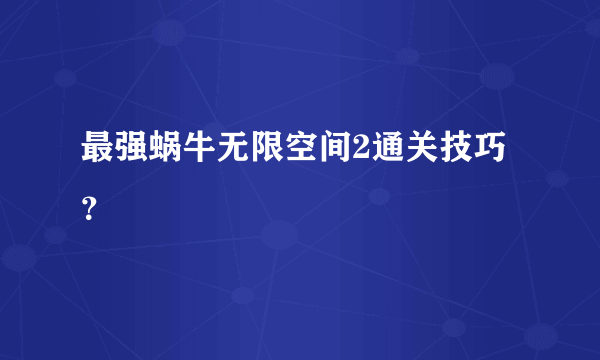 最强蜗牛无限空间2通关技巧？